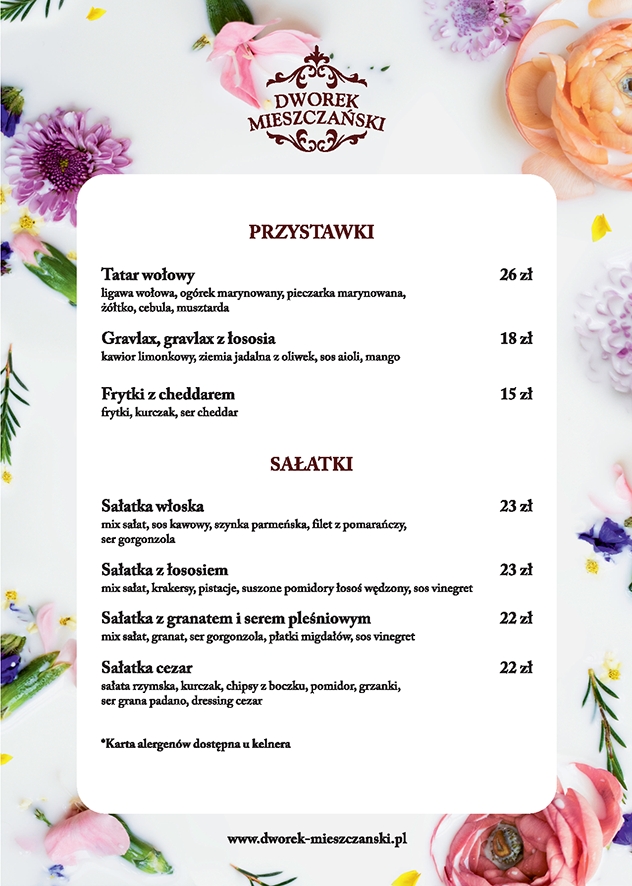 DWOREK MIESZCZAŃSKI

PRZYSTAWKI

Tatar wołowy 26 zł
ligawa wołowa, ogórek marynowany, pieczarka marynowana, żółtko, cebula, musztarda

Gravlax, gravlax z łososia 18 zł
kawior limonkowy, ziemia jadalna z oliwek, sos aioli, mango

Frytki z cheddarem 15 zł
frytki, kurczak, ser cheddar

SAŁATKI

Sałatka włoska 23 zł
mix sałat, sos kawowy, szynka parmeńska, filet z pomarańczy, ser gorgonzola

Sałatka z łososiem 23 zł
mix sałat, krakersy, pistacje, suszone pomidory łosoś wędzony, sos vinegret

Sałatka z granatem i serem pleśniowym 22 zł
mix sałat, granat, ser gorgonzola, płatki migdałów, sos vinegret

Sałatka cezar 22 zł
sałata rzymska, kurczak, chipsy z boczku, pomidor, grzanki, ser grana padano, dressing cezar

*Karta alergenów dostępna u kelnera

www.dworek-mieszczanski.pl